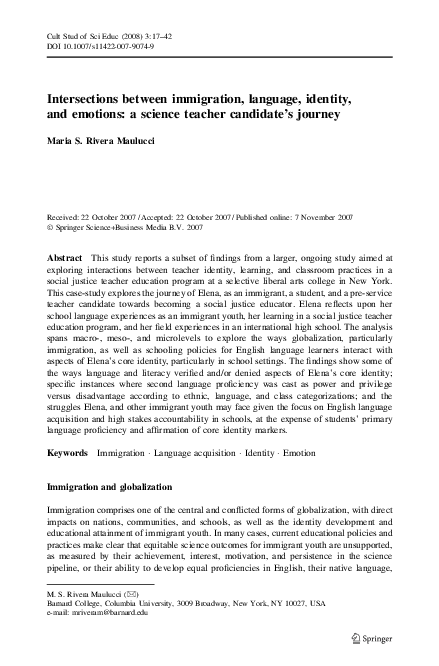 Cult Stud of Sci Educ (2008) 3:17–42
DOI 10.1007/s11422-007-9074-9

Intersections between immigration, language, identity, and emotions: a science teacher candidate's journey

Maria S. Rivera Maulucci

Received: 22 October 2007 / Accepted: 22 October 2007 / Published online: 7 November 2007
© Springer Science+Business Media B.V. 2007

Abstract This study reports a subset of findings from a larger, ongoing study aimed at exploring interactions between teacher identity, learning, and classroom practices in a social justice teacher education program at a selective liberal arts college in New York. This case-study explores the journey of Elena, as an immigrant, a student, and a pre-service teacher candidate towards becoming a social justice educator. Elena reflects upon her school language experiences as an immigrant youth, her learning in a social justice teacher education program, and her field experiences in an international high school. The analysis spans macro-, meso-, and microlevels to explore the ways globalization, particularly immigration, as well as schooling policies for English language learners interact with aspects of Elena's core identity, particularly in school settings. The findings show some of the ways language and literacy verified and/or denied aspects of Elena's core identity; specific instances where second language proficiency was cast as power and privilege versus disadvantage according to ethnic, language, and class categorizations; and the struggles Elena, and other immigrant youth may face given the focus on English language acquisition and high stakes accountability in schools, at the expense of students' primary language proficiency and affirmation of core identity markers.

Keywords Immigration · Language acquisition · Identity · Emotion

Immigration and globalization

Immigration comprises one of the central and conflicted forms of globalization, with direct impacts on nations, communities, and schools, as well as the identity development and educational attainment of immigrant youth. In many cases, current educational policies and practices make clear that equitable science outcomes for immigrant youth are unsupported, as measured by their achievement, interest, motivation, and persistence in the science pipeline, or their ability to develop equal proficiencies in English, their native language,

M. S. Rivera Maulucci (✉)
Barnard College, Columbia University, 3009 Broadway, New York, NY 10027, USA
e-mail: mriveram@barnard.edu

Springer